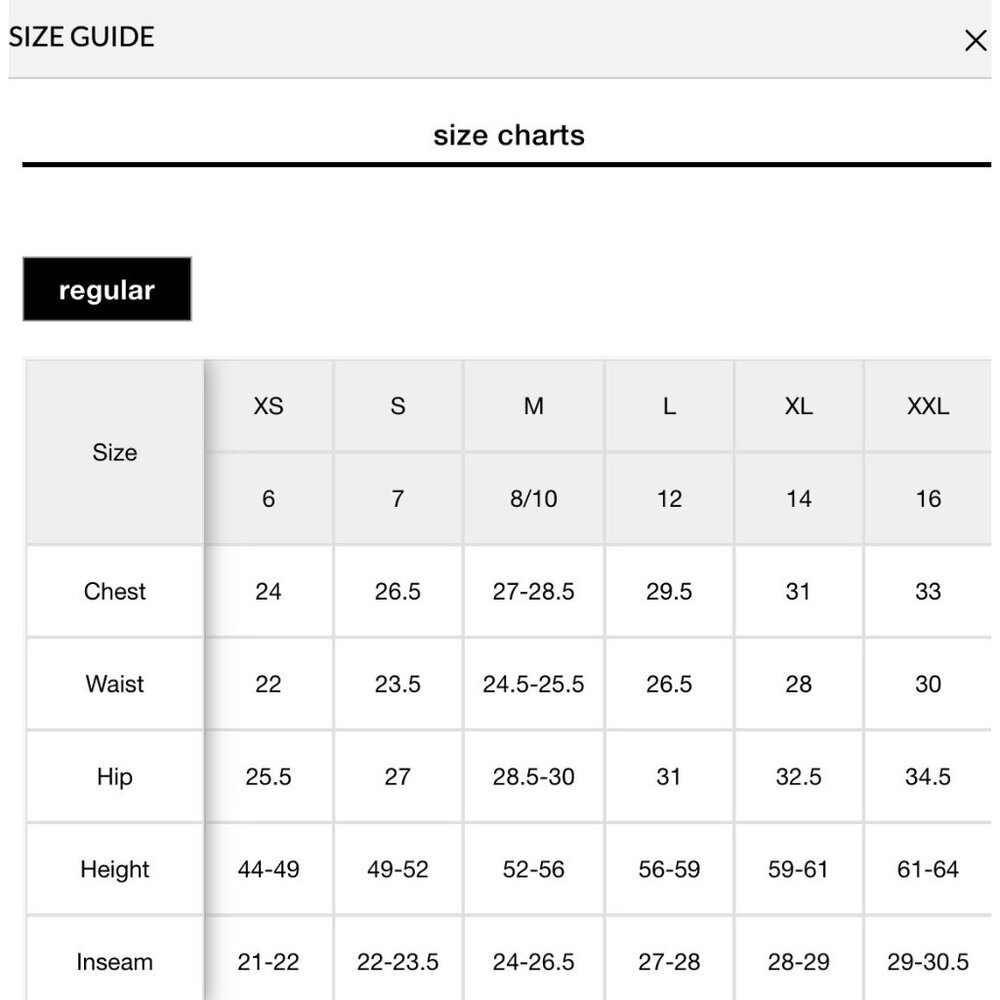 SIZE GUIDE ×

size charts

regular

| Size | XS | S | M | L | XL | XXL |
|---|---|---|---|---|---|---|
| | 6 | 7 | 8/10 | 12 | 14 | 16 |
| Chest | 24 | 26.5 | 27-28.5 | 29.5 | 31 | 33 |
| Waist | 22 | 23.5 | 24.5-25.5 | 26.5 | 28 | 30 |
| Hip | 25.5 | 27 | 28.5-30 | 31 | 32.5 | 34.5 |
| Height | 44-49 | 49-52 | 52-56 | 56-59 | 59-61 | 61-64 |
| Inseam | 21-22 | 22-23.5 | 24-26.5 | 27-28 | 28-29 | 29-30.5 |